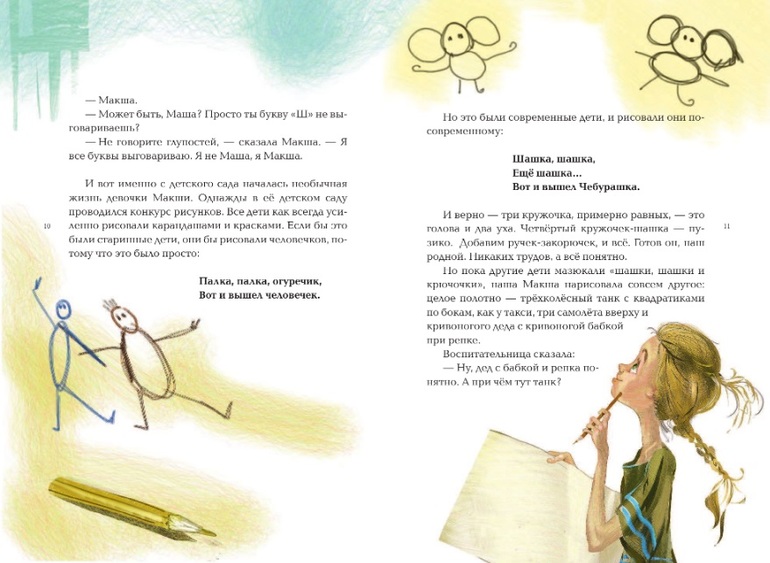 — Макша.

— Может быть, Маша? Просто ты букву «Ш» не выговариваешь?

— Не говорите глупостей, — сказала Макша. — Я все буквы выговариваю. Я не Маша, я Макша.

И вот именно с детского сада началась необычная жизнь девочки Макши. Однажды в её детском саду проводился конкурс рисунков. Все дети как всегда усиленно рисовали карандашами и красками. Если бы это были старинные дети, они бы рисовали человечков, потому что это было просто:

**Палка, палка, огуречик,**
**Вот и вышел человечек.**

10

Но это были современные дети, и рисовали они по-современному:

**Шашка, шашка,**
**Ещё шашка…**
**Вот и вышел Чебурашка.**

И верно — три кружочка, примерно равных, — это голова и два уха. Четвёртый кружочек-шашка — пузико. Добавим ручек-закорючек, и всё. Готов он, наш родной. Никаких трудов, а всё понятно.

Но пока другие дети мазюкали «шашки, шашки и крючочки», наша Макша нарисовала совсем другое: целое полотно — трёхколёсный танк с квадратиками по бокам, как у такси, три самолёта вверху и кривоногого деда с кривоногой бабкой при репке.

Воспитательница сказала:

— Ну, дед с бабкой и репка понятно. А при чём тут танк?

11